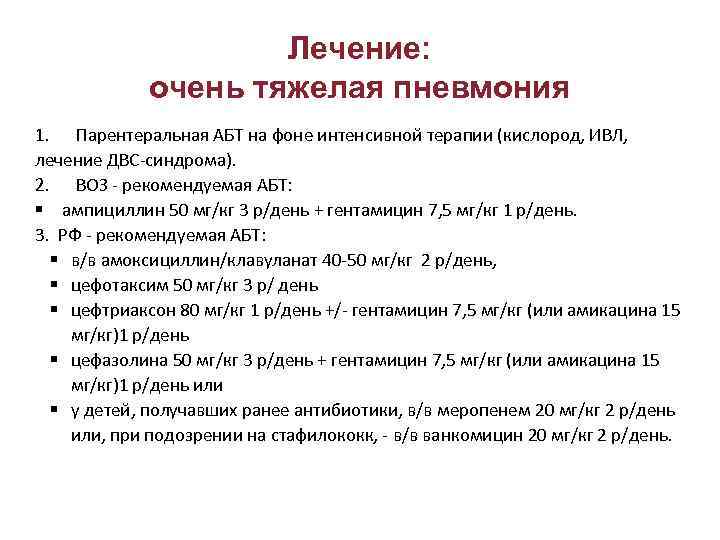 Лечение:
очень тяжелая пневмония

1. Парентеральная АБТ на фоне интенсивной терапии (кислород, ИВЛ, лечение ДВС-синдрома).
2. ВОЗ - рекомендуемая АБТ:
▪ ампициллин 50 мг/кг 3 р/день + гентамицин 7,5 мг/кг 1 р/день.
3. РФ - рекомендуемая АБТ:
▪ в/в амоксициллин/клавуланат 40-50 мг/кг 2 р/день,
▪ цефотаксим 50 мг/кг 3 р/ день
▪ цефтриаксон 80 мг/кг 1 р/день +/- гентамицин 7,5 мг/кг (или амикацина 15 мг/кг)1 р/день
▪ цефазолина 50 мг/кг 3 р/день + гентамицин 7,5 мг/кг (или амикацина 15 мг/кг)1 р/день или
▪ у детей, получавших ранее антибиотики, в/в меропенем 20 мг/кг 2 р/день или, при подозрении на стафилококк, - в/в ванкомицин 20 мг/кг 2 р/день.